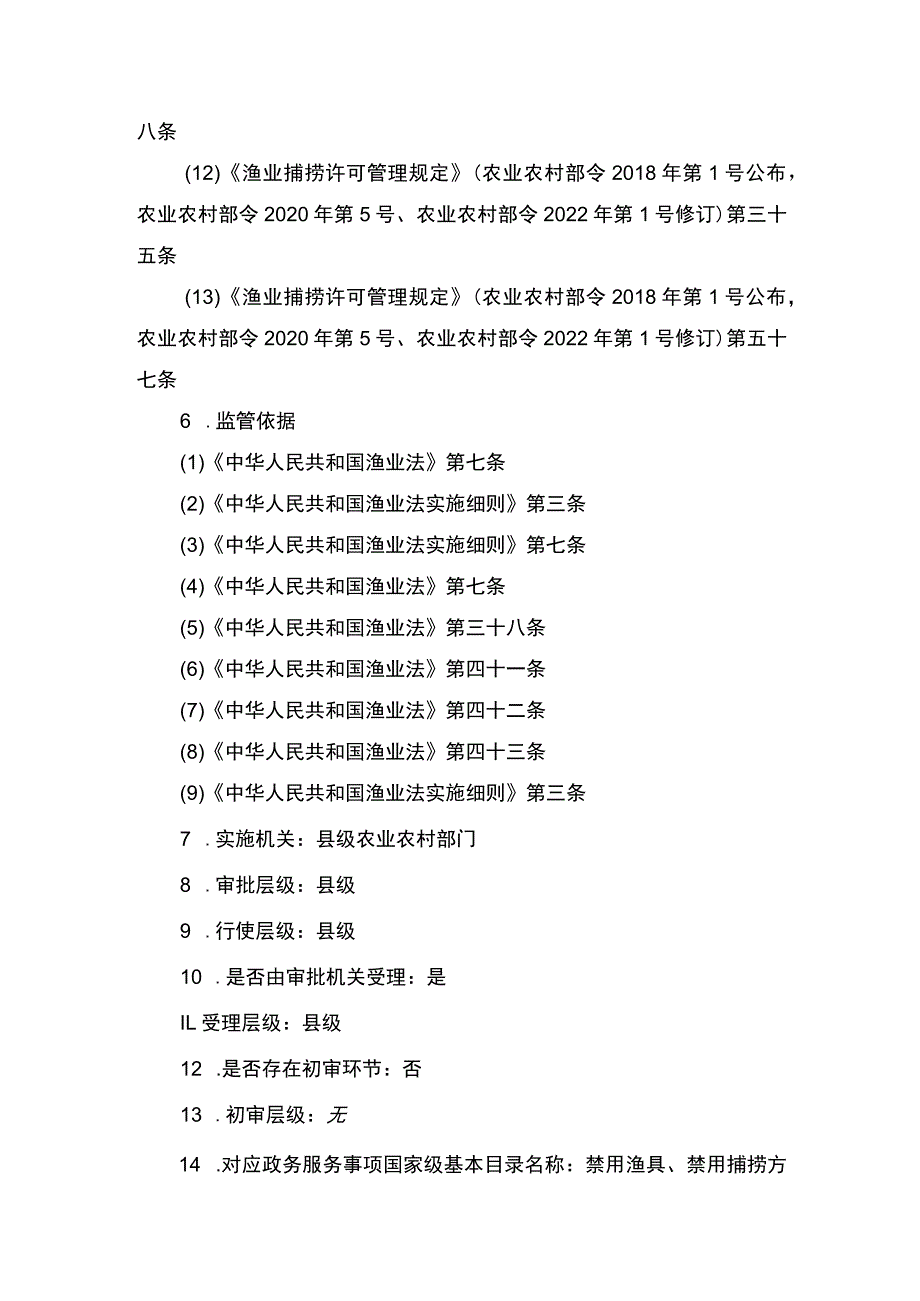 八条

(12)《渔业捕捞许可管理规定》(农业农村部令2018年第1号公布，农业农村部令2020年第5号、农业农村部令2022年第1号修订)第三十五条

(13)《渔业捕捞许可管理规定》(农业农村部令2018年第1号公布，农业农村部令2020年第5号、农业农村部令2022年第1号修订)第五十七条

6 .监管依据

(1)《中华人民共和国渔业法》第七条

(2)《中华人民共和国渔业法实施细则》第三条

(3)《中华人民共和国渔业法实施细则》第七条

(4)《中华人民共和国渔业法》第七条

(5)《中华人民共和国渔业法》第三十八条

(6)《中华人民共和国渔业法》第四十一条

(7)《中华人民共和国渔业法》第四十二条

(8)《中华人民共和国渔业法》第四十三条

(9)《中华人民共和国渔业法实施细则》第三条

7 .实施机关：县级农业农村部门

8 .审批层级：县级

9 .行使层级：县级

10 .是否由审批机关受理：是

IL受理层级：县级

12 .是否存在初审环节：否

13 .初审层级：无

14 .对应政务服务事项国家级基本目录名称：禁用渔具、禁用捕捞方